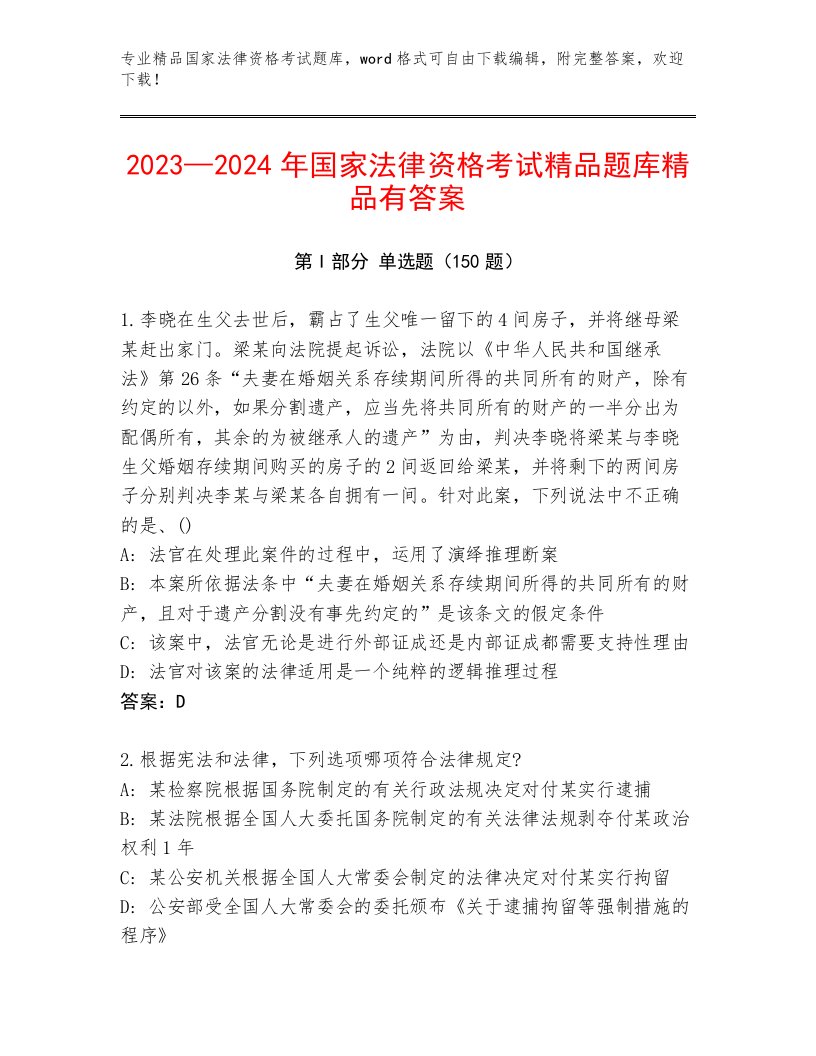 专业精品国家法律资格考试题库，word格式可自由下载编辑，附完整答案，欢迎下载！

2023—2024年国家法律资格考试精品题库精品有答案

第Ⅰ部分 单选题（150题）

1.李晓在生父去世后，霸占了生父唯一留下的4间房子，并将继母梁某赶出家门。梁某向法院提起诉讼，法院以《中华人民共和国继承法》第26条“夫妻在婚姻关系存续期间所得的共同所有的财产，除有约定的以外，如果分割遗产，应当先将共同所有的财产的一半分出为配偶所有，其余的为被继承人的遗产”为由，判决李晓将梁某与李晓生父婚姻存续期间购买的房子的2间返回给梁某，并将剩下的两间房子分别判决李某与梁某各自拥有一间。针对此案，下列说法中不正确的是、()
A：法官在处理此案件的过程中，运用了演绎推理断案
B：本案所依据法条中“夫妻在婚姻关系存续期间所得的共同所有的财产，且对于遗产分割没有事先约定的”是该条文的假定条件
C：该案中，法官无论是进行外部证成还是内部证成都需要支持性理由
D：法官对该案的法律适用是一个纯粹的逻辑推理过程
答案：D

2.根据宪法和法律，下列选项哪项符合法律规定?
A：某检察院根据国务院制定的有关行政法规决定对付某实行逮捕
B：某法院根据全国人大委托国务院制定的有关法律法规剥夺付某政治权利1年
C：某公安机关根据全国人大常委会制定的法律决定对付某实行拘留
D：公安部受全国人大常委会的委托颁布《关于逮捕拘留等强制措施的程序》